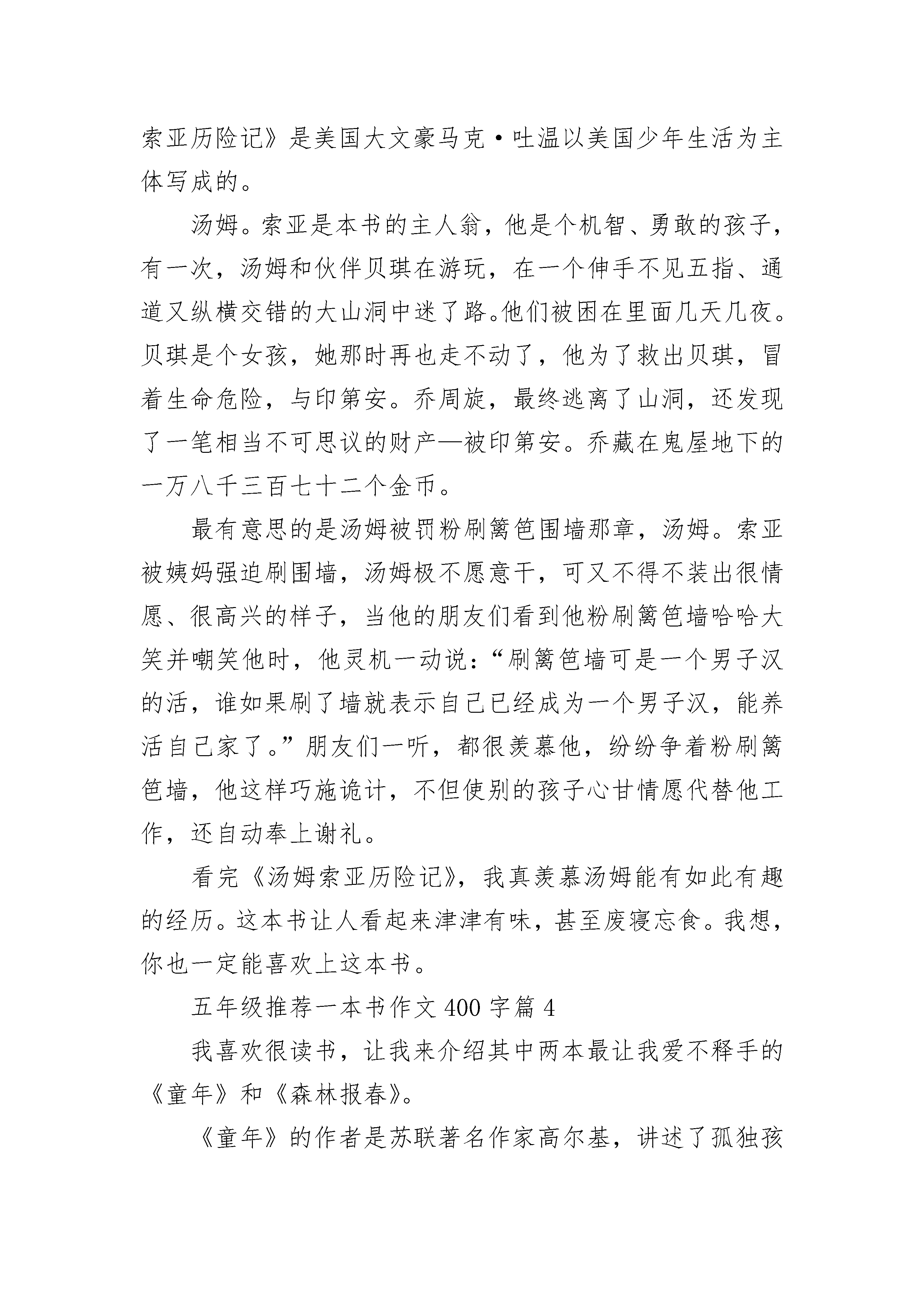 索亚历险记》是美国大文豪马克·吐温以美国少年生活为主体写成的。

汤姆。索亚是本书的主人翁，他是个机智、勇敢的孩子，有一次，汤姆和伙伴贝琪在游玩，在一个伸手不见五指、通道又纵横交错的大山洞中迷了路。他们被困在里面几天几夜。贝琪是个女孩，她那时再也走不动了，他为了救出贝琪，冒着生命危险，与印第安。乔周旋，最终逃离了山洞，还发现了一笔相当不可思议的财产—被印第安。乔藏在鬼屋地下的一万八千三百七十二个金币。

最有意思的是汤姆被罚粉刷篱笆围墙那章，汤姆。索亚被姨妈强迫刷围墙，汤姆极不愿意干，可又不得不装出很情愿、很高兴的样子，当他的朋友们看到他粉刷篱笆墙哈哈大笑并嘲笑他时，他灵机一动说：“刷篱笆墙可是一个男子汉的活，谁如果刷了墙就表示自己已经成为一个男子汉，能养活自己家了。”朋友们一听，都很羡慕他，纷纷争着粉刷篱笆墙，他这样巧施诡计，不但使别的孩子心甘情愿代替他工作，还自动奉上谢礼。

看完《汤姆索亚历险记》，我真羡慕汤姆能有如此有趣的经历。这本书让人看起来津津有味，甚至废寝忘食。我想，你也一定能喜欢上这本书。

五年级推荐一本书作文400字篇4

我喜欢很读书，让我来介绍其中两本最让我爱不释手的《童年》和《森林报春》。

《童年》的作者是苏联著名作家高尔基，讲述了孤独孩